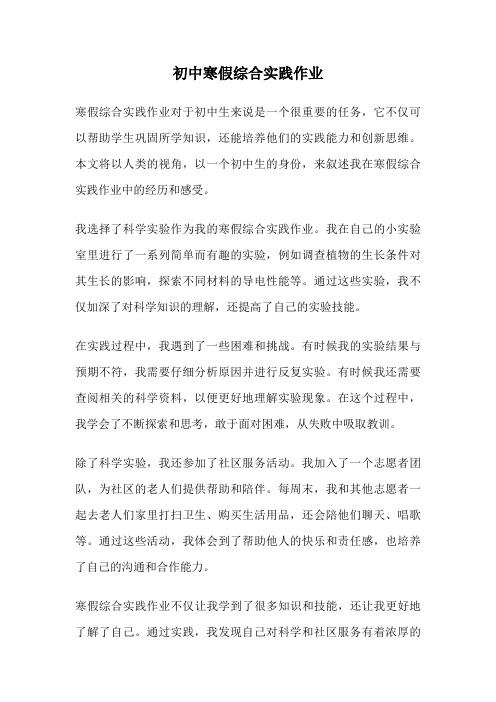 初中寒假综合实践作业

寒假综合实践作业对于初中生来说是一个很重要的任务，它不仅可以帮助学生巩固所学知识，还能培养他们的实践能力和创新思维。本文将以人类的视角，以一个初中生的身份，来叙述我在寒假综合实践作业中的经历和感受。

我选择了科学实验作为我的寒假综合实践作业。我在自己的小实验室里进行了一系列简单而有趣的实验，例如调查植物的生长条件对其生长的影响，探索不同材料的导电性能等。通过这些实验，我不仅加深了对科学知识的理解，还提高了自己的实验技能。

在实践过程中，我遇到了一些困难和挑战。有时候我的实验结果与预期不符，我需要仔细分析原因并进行反复实验。有时候我还需要查阅相关的科学资料，以便更好地理解实验现象。在这个过程中，我学会了不断探索和思考，敢于面对困难，从失败中吸取教训。

除了科学实验，我还参加了社区服务活动。我加入了一个志愿者团队，为社区的老人们提供帮助和陪伴。每周末，我和其他志愿者一起去老人们家里打扫卫生、购买生活用品，还会陪他们聊天、唱歌等。通过这些活动，我体会到了帮助他人的快乐和责任感，也培养了自己的沟通和合作能力。

寒假综合实践作业不仅让我学到了很多知识和技能，还让我更好地了解了自己。通过实践，我发现自己对科学和社区服务有着浓厚的